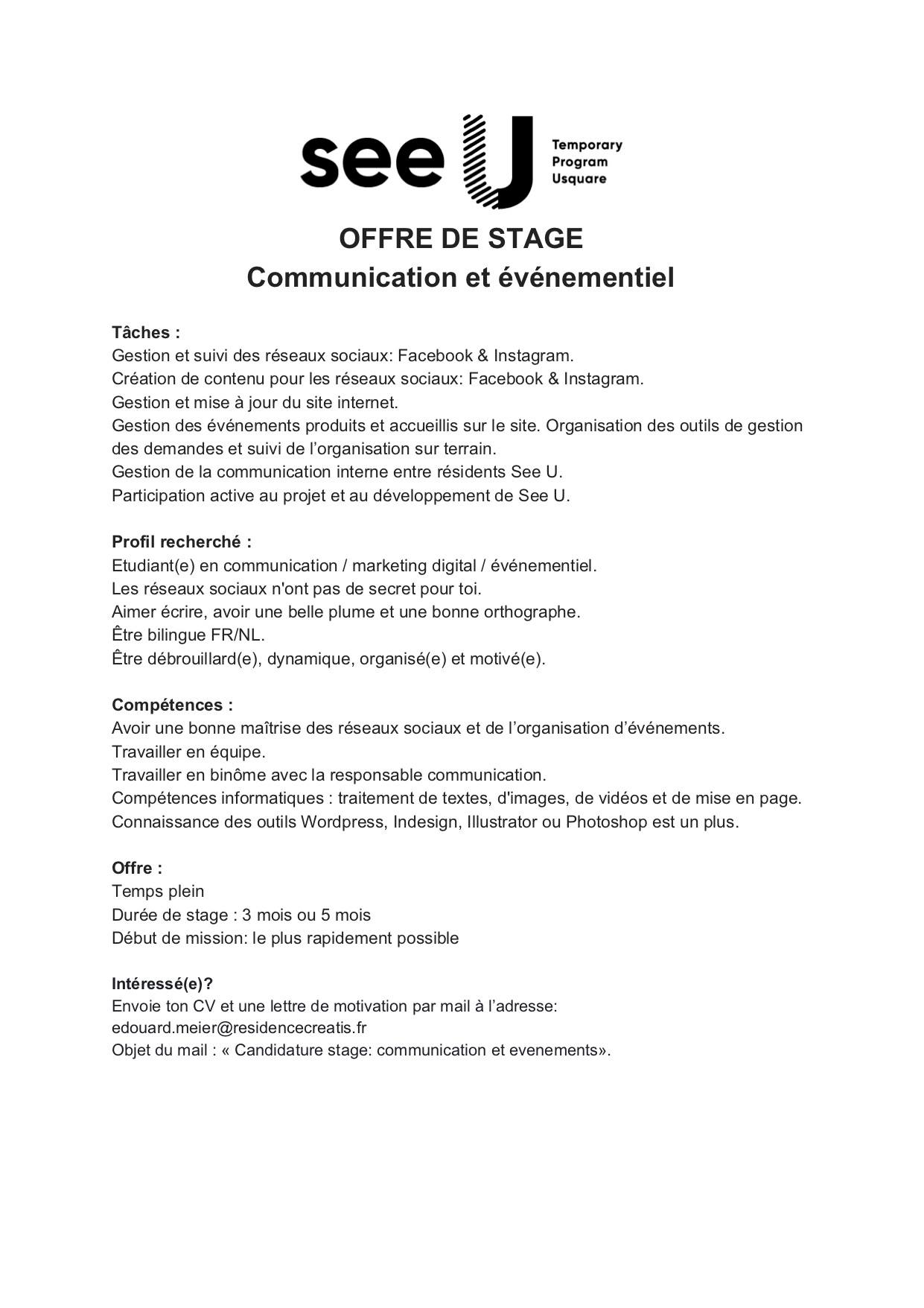 see U

Temporary
Program
Usquare

OFFRE DE STAGE
Communication et événementiel

Tâches :
Gestion et suivi des réseaux sociaux: Facebook & Instagram.
Création de contenu pour les réseaux sociaux: Facebook & Instagram.
Gestion et mise à jour du site internet.
Gestion des événements produits et accueillis sur le site. Organisation des outils de gestion des demandes et suivi de l'organisation sur terrain.
Gestion de la communication interne entre résidents See U.
Participation active au projet et au développement de See U.

Profil recherché :
Etudiant(e) en communication / marketing digital / événementiel.
Les réseaux sociaux n'ont pas de secret pour toi.
Aimer écrire, avoir une belle plume et une bonne orthographe.
Être bilingue FR/NL.
Être débrouillard(e), dynamique, organisé(e) et motivé(e).

Compétences :
Avoir une bonne maîtrise des réseaux sociaux et de l'organisation d'événements.
Travailler en équipe.
Travailler en binôme avec la responsable communication.
Compétences informatiques : traitement de textes, d'images, de vidéos et de mise en page.
Connaissance des outils Wordpress, Indesign, Illustrator ou Photoshop est un plus.

Offre :
Temps plein
Durée de stage : 3 mois ou 5 mois
Début de mission: le plus rapidement possible

Intéressé(e)?
Envoie ton CV et une lettre de motivation par mail à l'adresse:
edouard.meier@residencecreatis.fr
Objet du mail : « Candidature stage: communication et evenements».